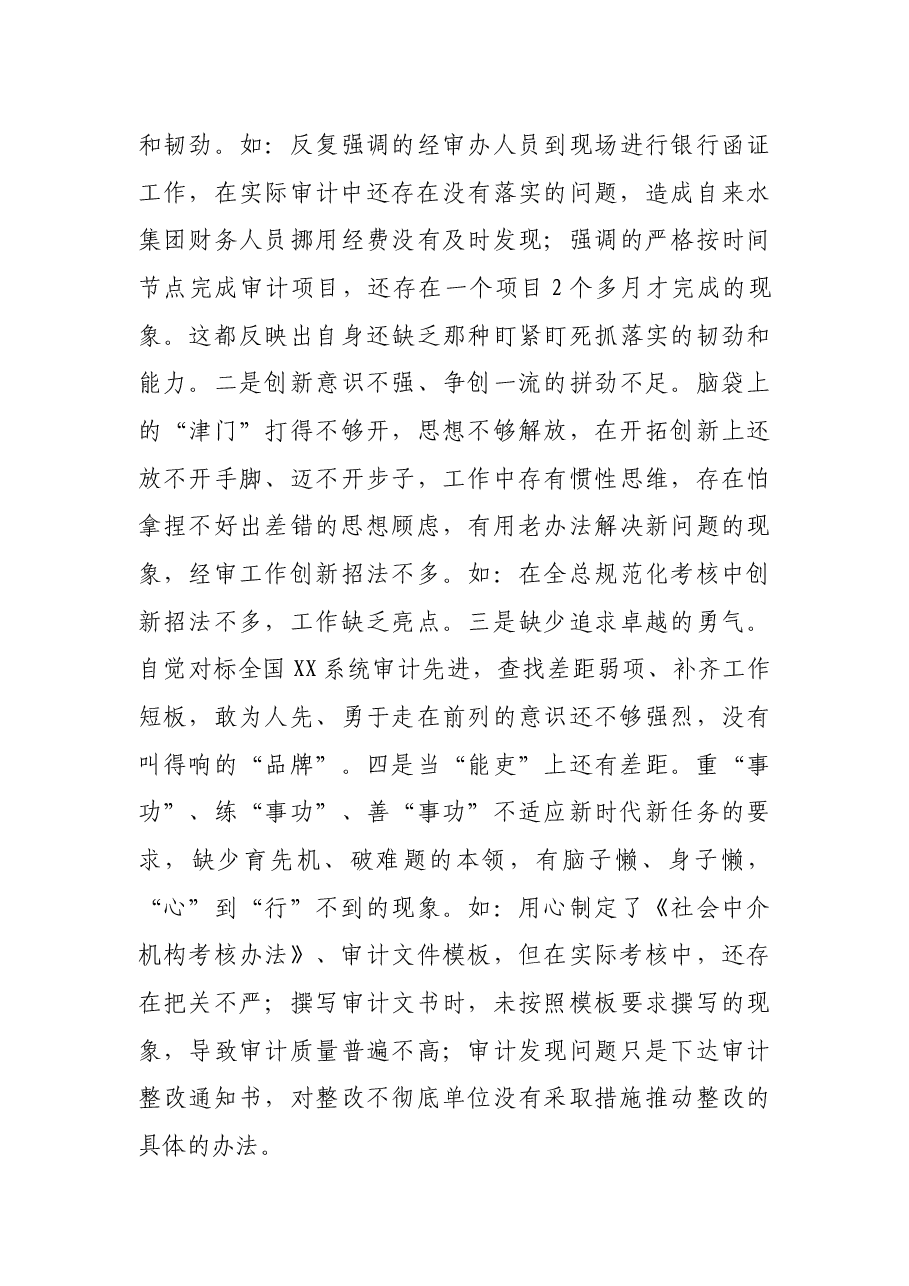 和韧劲。如：反复强调的经审办人员到现场进行银行函证工作，在实际审计中还存在没有落实的问题，造成自来水集团财务人员挪用经费没有及时发现；强调的严格按时间节点完成审计项目，还存在一个项目2个多月才完成的现象。这都反映出自身还缺乏那种盯紧盯死抓落实的韧劲和能力。二是创新意识不强、争创一流的拼劲不足。脑袋上的“津门”打得不够开，思想不够解放，在开拓创新上还放不开手脚、迈不开步子，工作中存有惯性思维，存在怕拿捏不好出差错的思想顾虑，有用老办法解决新问题的现象，经审工作创新招法不多。如：在全总规范化考核中创新招法不多，工作缺乏亮点。三是缺少追求卓越的勇气。自觉对标全国XX系统审计先进，查找差距弱项、补齐工作短板，敢为人先、勇于走在前列的意识还不够强烈，没有叫得响的“品牌”。四是当“能吏”上还有差距。重“事功”、练“事功”、善“事功”不适应新时代新任务的要求，缺少育先机、破难题的本领，有脑子懒、身子懒，“心”到“行”不到的现象。如：用心制定了《社会中介机构考核办法》、审计文件模板，但在实际考核中，还存在把关不严；撰写审计文书时，未按照模板要求撰写的现象，导致审计质量普遍不高；审计发现问题只是下达审计整改通知书，对整改不彻底单位没有采取措施推动整改的具体的办法。